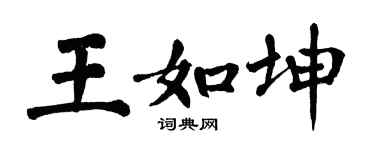 王如坤
词典网